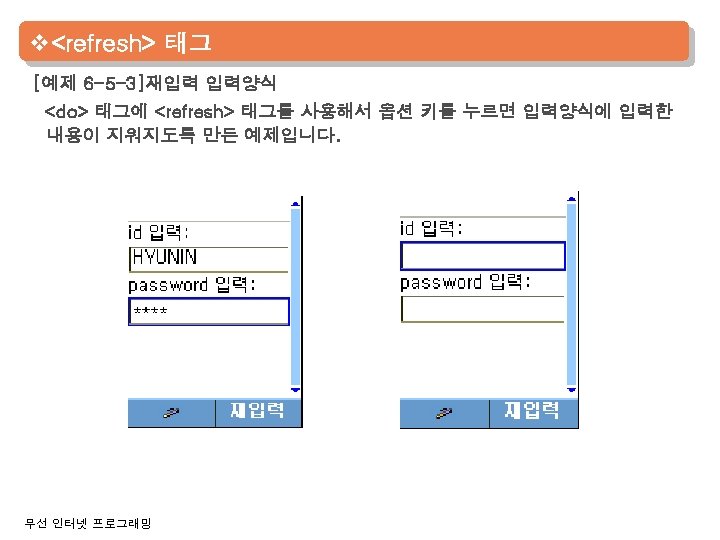 ❖<refresh> 태그

[예제 6-5-3]재입력 입력양식

<do> 태그에 <refresh> 태그를 사용해서 옵션 키를 누르면 입력양식에 입력한 내용이 지워지도록 만든 예제입니다.

id 입력:
HYUNIN
password 입력:
****
재입력

id 입력:
password 입력:
재입력

무선 인터넷 프로그래밍